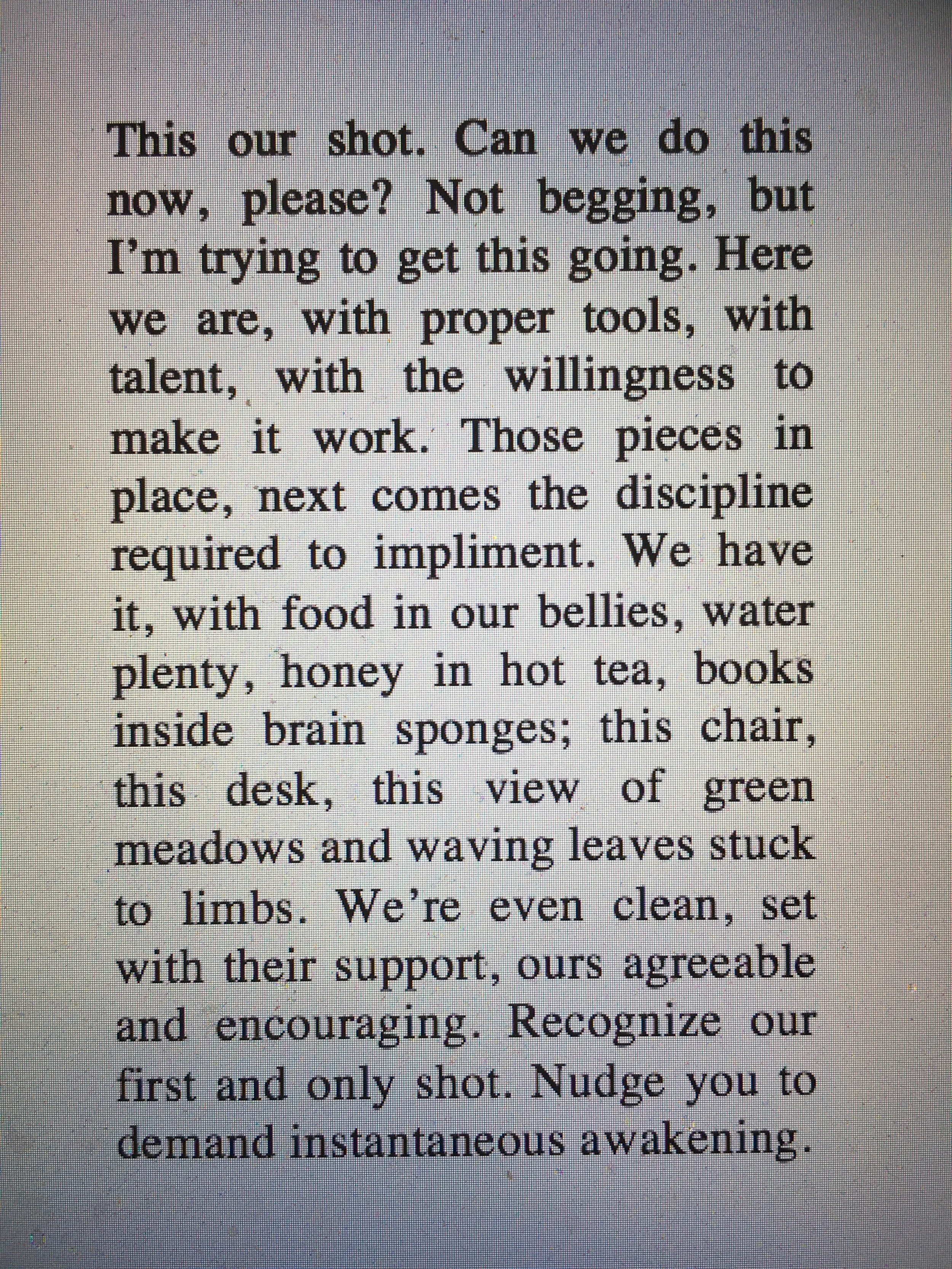 This our shot. Can we do this now, please? Not begging, but I'm trying to get this going. Here we are, with proper tools, with talent, with the willingness to make it work. Those pieces in place, next comes the discipline required to impliment. We have it, with food in our bellies, water plenty, honey in hot tea, books inside brain sponges; this chair, this desk, this view of green meadows and waving leaves stuck to limbs. We're even clean, set with their support, ours agreeable and encouraging. Recognize our first and only shot. Nudge you to demand instantaneous awakening.